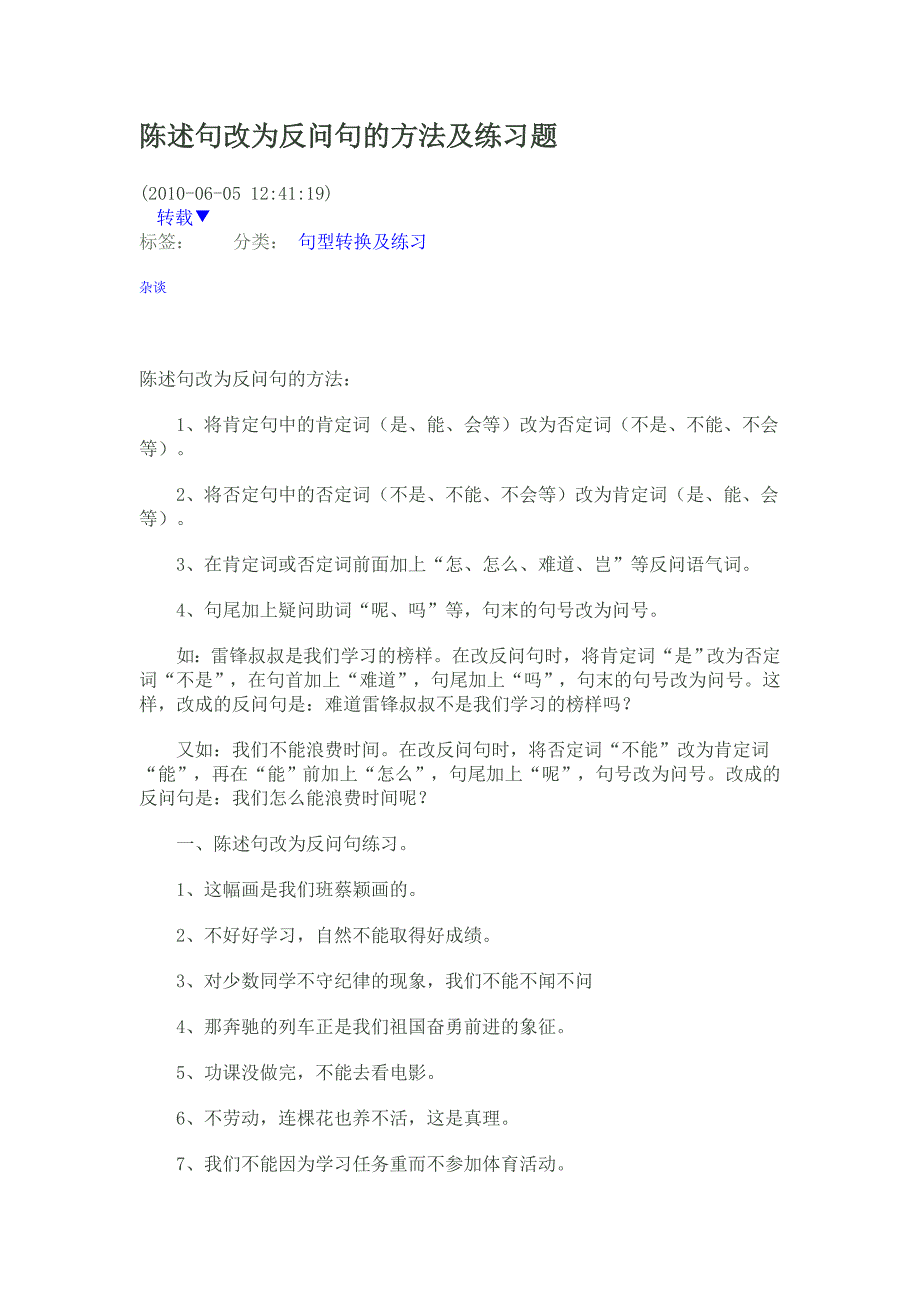 陈述句改为反问句的方法及练习题

(2010-06-05 12:41:19)
转载▼
标签： 分类： 句型转换及练习

杂谈

陈述句改为反问句的方法：

1、将肯定句中的肯定词（是、能、会等）改为否定词（不是、不能、不会等）。

2、将否定句中的否定词（不是、不能、不会等）改为肯定词（是、能、会等）。

3、在肯定词或否定词前面加上“怎、怎么、难道、岂”等反问语气词。

4、句尾加上疑问助词“呢、吗”等，句末的句号改为问号。

如：雷锋叔叔是我们学习的榜样。在改反问句时，将肯定词“是”改为否定词“不是”，在句首加上“难道”，句尾加上“吗”，句末的句号改为问号。这样，改成的反问句是：难道雷锋叔叔不是我们学习的榜样吗？

又如：我们不能浪费时间。在改反问句时，将否定词“不能”改为肯定词“能”，再在“能”前加上“怎么”，句尾加上“呢”，句号改为问号。改成的反问句是：我们怎么能浪费时间呢？

一、陈述句改为反问句练习。

1、这幅画是我们班蔡颖画的。

2、不好好学习，自然不能取得好成绩。

3、对少数同学不守纪律的现象，我们不能不闻不问

4、那奔驰的列车正是我们祖国奋勇前进的象征。

5、功课没做完，不能去看电影。

6、不劳动，连棵花也养不活，这是真理。

7、我们不能因为学习任务重而不参加体育活动。